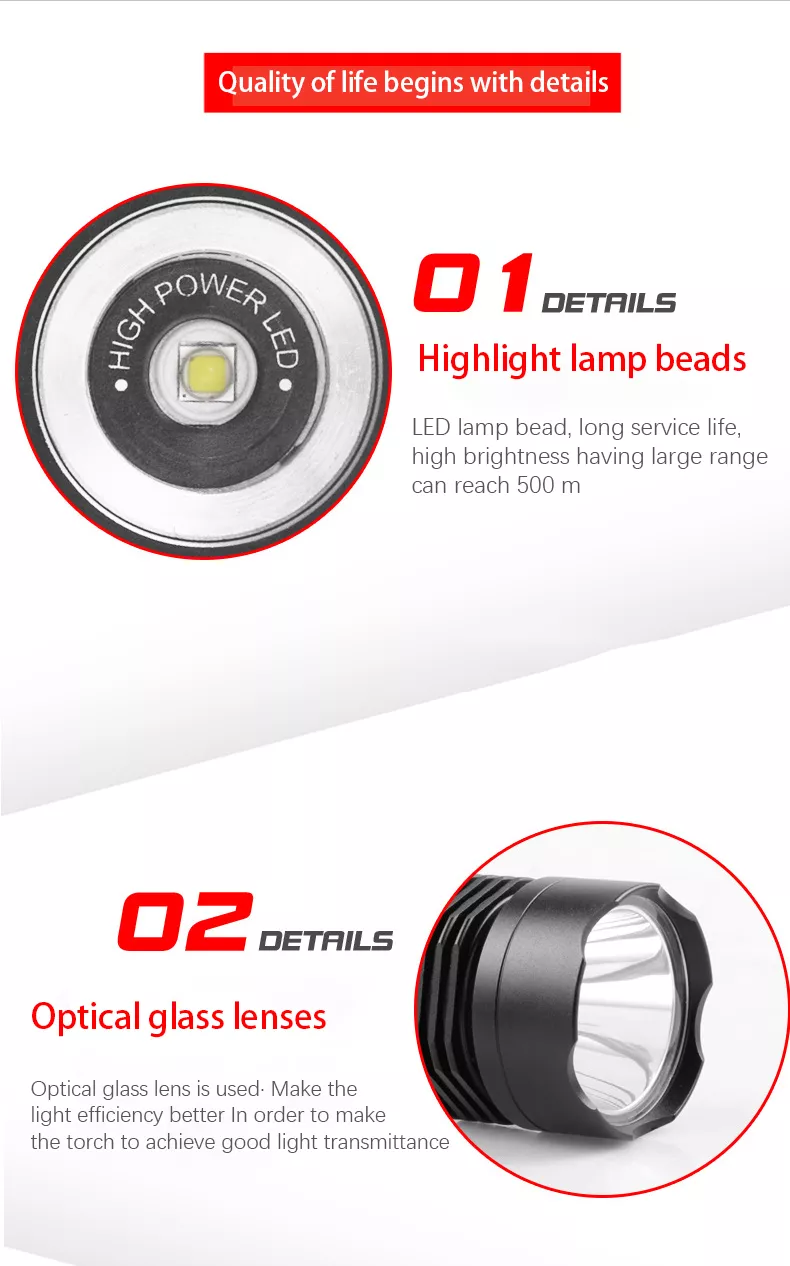 Quality of life begins with details

HIGH POWER LED

01 DETAILS

Highlight lamp beads

LED lamp bead, long service life, high brightness having large range can reach 500 m

02 DETAILS

Optical glass lenses

Optical glass lens is used· Make the light efficiency better In order to make the torch to achieve good light transmittance